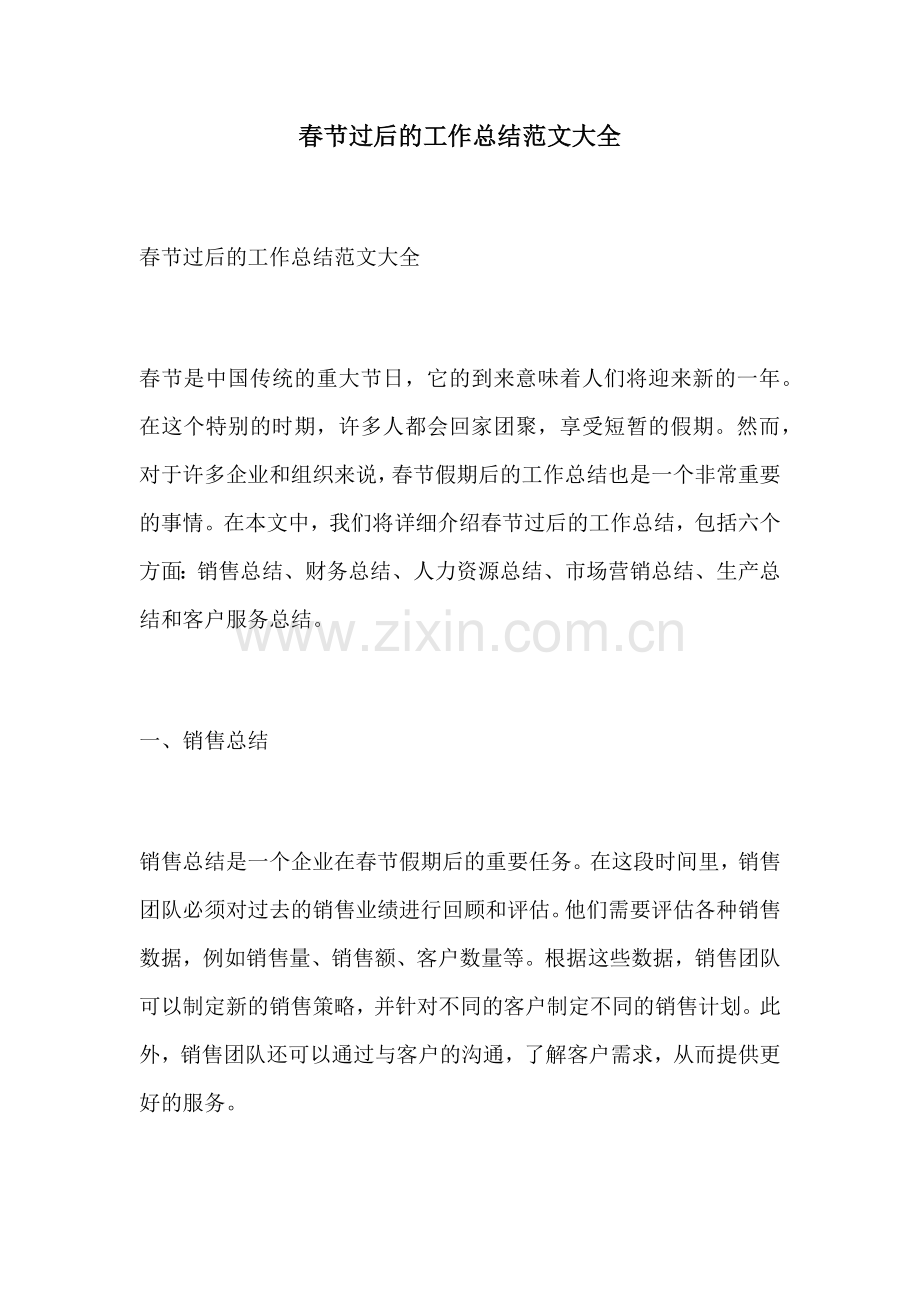 春节过后的工作总结范文大全

春节过后的工作总结范文大全

春节是中国传统的重大节日，它的到来意味着人们将迎来新的一年。在这个特别的时期，许多人都会回家团聚，享受短暂的假期。然而，对于许多企业和组织来说，春节假期后的工作总结也是一个非常重要的事情。在本文中，我们将详细介绍春节过后的工作总结，包括六个方面：销售总结、财务总结、人力资源总结、市场营销总结、生产总结和客户服务总结。

www.zixin.com.cn

一、销售总结

销售总结是一个企业在春节假期后的重要任务。在这段时间里，销售团队必须对过去的销售业绩进行回顾和评估。他们需要评估各种销售数据，例如销售量、销售额、客户数量等。根据这些数据，销售团队可以制定新的销售策略，并针对不同的客户制定不同的销售计划。此外，销售团队还可以通过与客户的沟通，了解客户需求，从而提供更好的服务。